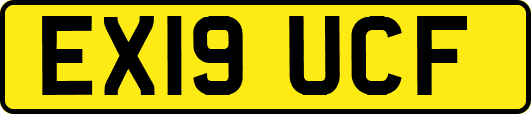 EX19 UCF